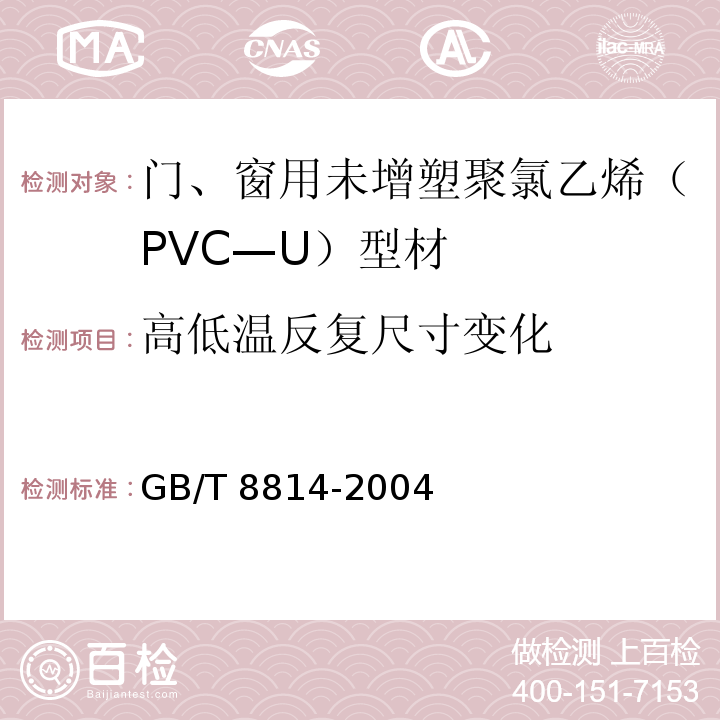 MA CNAS AC ilac-MRA

检测对象：门、窗用未增塑聚氯乙烯（PVC—U）型材

检测项目：高低温反复尺寸变化

检测标准：GB/T 8814-2004

百检
Baijiantest.com

做检测 上百检
400-151-7153